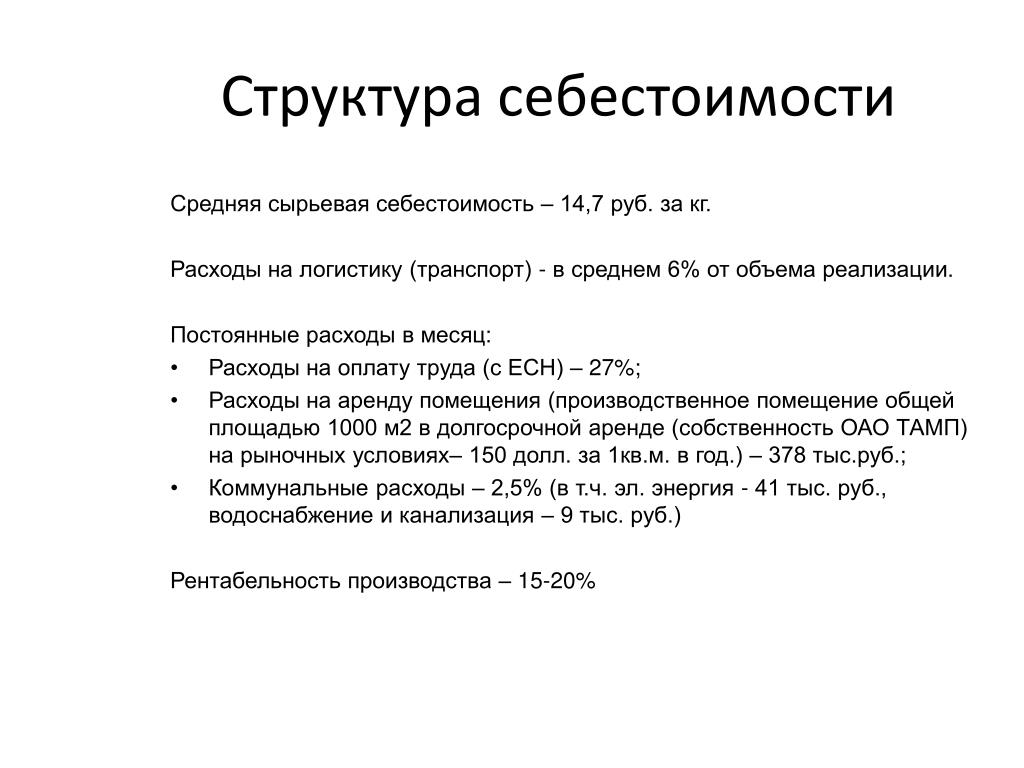 Структура себестоимости

Средняя сырьевая себестоимость – 14,7 руб. за кг.

Расходы на логистику (транспорт) - в среднем 6% от объема реализации.

Постоянные расходы в месяц:
• Расходы на оплату труда (с ЕСН) – 27%;
• Расходы на аренду помещения (производственное помещение общей площадью 1000 м2 в долгосрочной аренде (собственность ОАО ТАМП) на рыночных условиях– 150 долл. за 1кв.м. в год.) – 378 тыс.руб.;
• Коммунальные расходы – 2,5% (в т.ч. эл. энергия - 41 тыс. руб., водоснабжение и канализация – 9 тыс. руб.)

Рентабельность производства – 15-20%